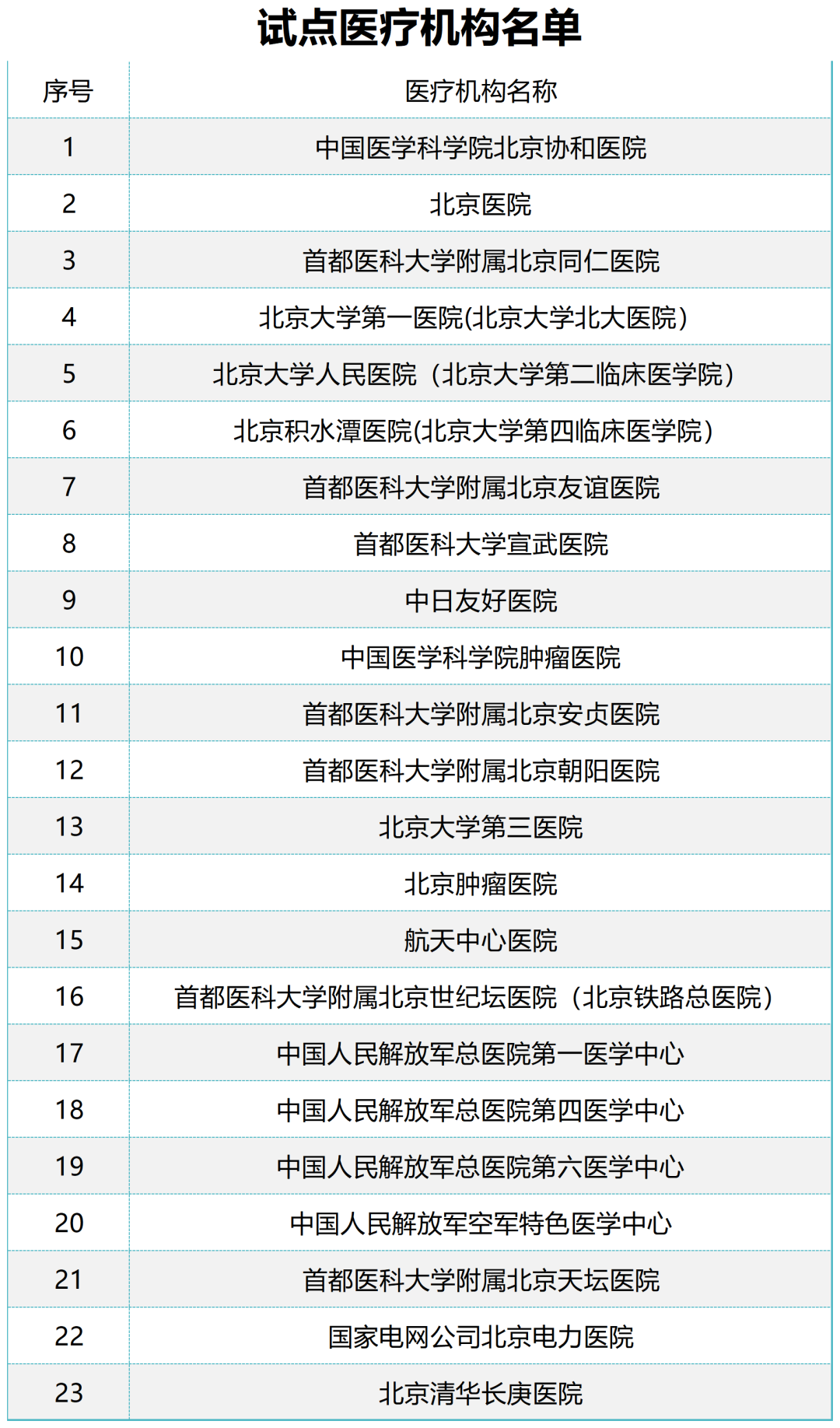 试点医疗机构名单

| 序号 | 医疗机构名称 |
|---|---|
| 1 | 中国医学科学院北京协和医院 |
| 2 | 北京医院 |
| 3 | 首都医科大学附属北京同仁医院 |
| 4 | 北京大学第一医院(北京大学北大医院) |
| 5 | 北京大学人民医院（北京大学第二临床医学院） |
| 6 | 北京积水潭医院(北京大学第四临床医学院) |
| 7 | 首都医科大学附属北京友谊医院 |
| 8 | 首都医科大学宣武医院 |
| 9 | 中日友好医院 |
| 10 | 中国医学科学院肿瘤医院 |
| 11 | 首都医科大学附属北京安贞医院 |
| 12 | 首都医科大学附属北京朝阳医院 |
| 13 | 北京大学第三医院 |
| 14 | 北京肿瘤医院 |
| 15 | 航天中心医院 |
| 16 | 首都医科大学附属北京世纪坛医院（北京铁路总医院） |
| 17 | 中国人民解放军总医院第一医学中心 |
| 18 | 中国人民解放军总医院第四医学中心 |
| 19 | 中国人民解放军总医院第六医学中心 |
| 20 | 中国人民解放军空军特色医学中心 |
| 21 | 首都医科大学附属北京天坛医院 |
| 22 | 国家电网公司北京电力医院 |
| 23 | 北京清华长庚医院 |